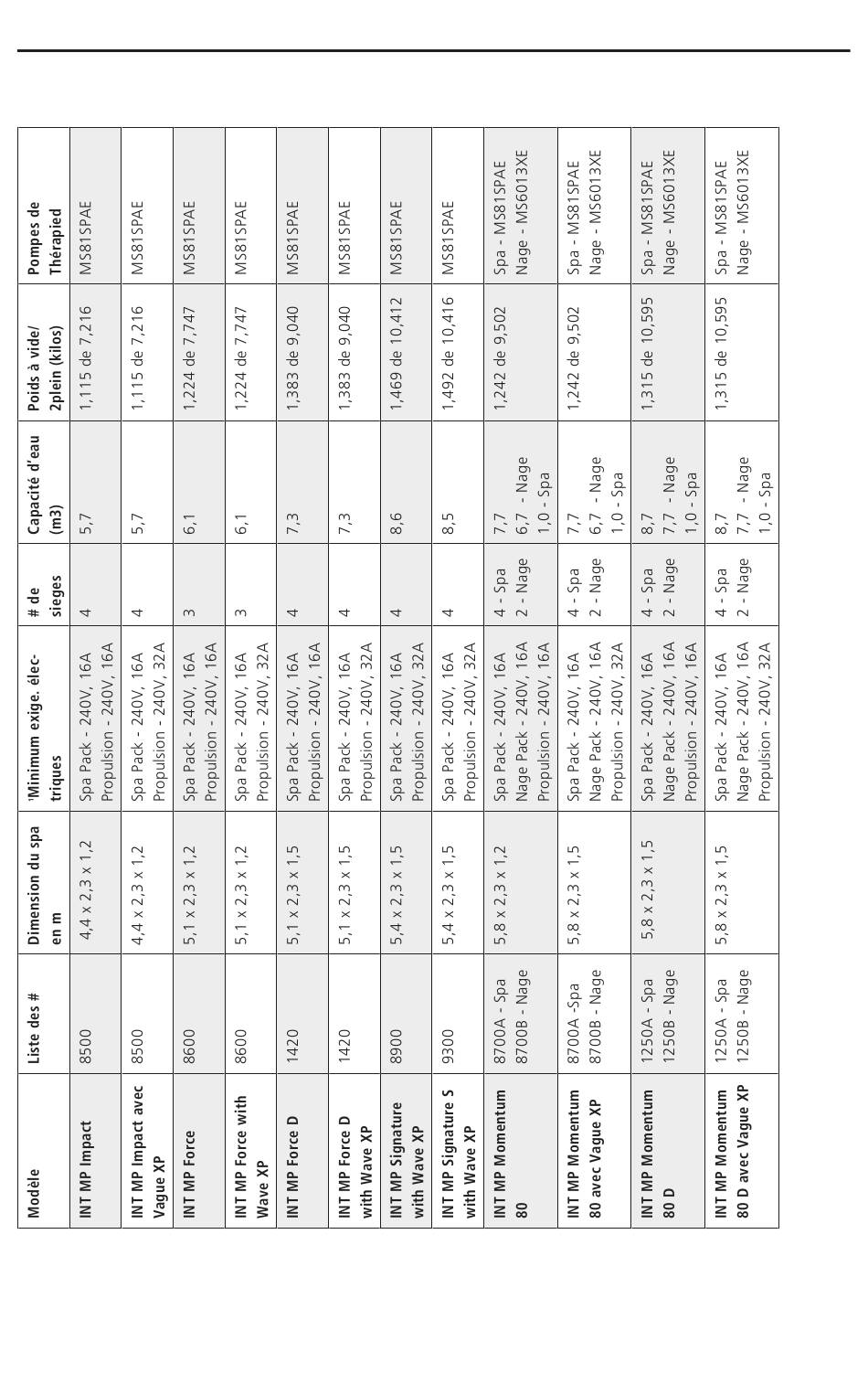 | Modèle | Liste des # | Dimension du spa en m | 'Minimum exige. électriques | # de sieges | Capacité d'eau (m3) | Poids à vide/ 2plein (kilos) | Pompes de Thérapied |
|---|---|---|---|---|---|---|---|
| INT MP Impact | 8500 | 4,4 x 2,3 x 1,2 | Spa Pack - 240V, 16A Propulsion - 240V, 16A | 4 | 5,7 | 1,115 de 7,216 | MS81SPAE |
| INT MP Impact avec Vague XP | 8500 | 4,4 x 2,3 x 1,2 | Spa Pack - 240V, 16A Propulsion - 240V, 32A | 4 | 5,7 | 1,115 de 7,216 | MS81SPAE |
| INT MP Force | 8600 | 5,1 x 2,3 x 1,2 | Spa Pack - 240V, 16A Propulsion - 240V, 16A | 3 | 6,1 | 1,224 de 7,747 | MS81SPAE |
| INT MP Force with Wave XP | 8600 | 5,1 x 2,3 x 1,2 | Spa Pack - 240V, 16A Propulsion - 240V, 32A | 3 | 6,1 | 1,224 de 7,747 | MS81SPAE |
| INT MP Force D | 1420 | 5,1 x 2,3 x 1,5 | Spa Pack - 240V, 16A Propulsion - 240V, 16A | 4 | 7,3 | 1,383 de 9,040 | MS81SPAE |
| INT MP Force D with Wave XP | 1420 | 5,1 x 2,3 x 1,5 | Spa Pack - 240V, 16A Propulsion - 240V, 32A | 4 | 7,3 | 1,383 de 9,040 | MS81SPAE |
| INT MP Signature with Wave XP | 8900 | 5,4 x 2,3 x 1,5 | Spa Pack - 240V, 16A Propulsion - 240V, 32A | 4 | 8,6 | 1,469 de 10,412 | MS81SPAE |
| INT MP Signature S with Wave XP | 9300 | 5,4 x 2,3 x 1,5 | Spa Pack - 240V, 16A Propulsion - 240V, 32A | 4 | 8,5 | 1,492 de 10,416 | MS81SPAE |
| INT MP Momentum 80 | 8700A - Spa 8700B - Nage | 5,8 x 2,3 x 1,2 | Spa Pack - 240V, 16A Nage Pack - 240V, 16A Propulsion - 240V, 16A | 4 - Spa 2 - Nage | 7,7 6,7 - Nage 1,0 - Spa | 1,242 de 9,502 | Spa - MS81SPAE Nage - MS6013XE |
| INT MP Momentum 80 avec Vague XP | 8700A -Spa 8700B - Nage | 5,8 x 2,3 x 1,5 | Spa Pack - 240V, 16A Nage Pack - 240V, 16A Propulsion - 240V, 32A | 4 - Spa 2 - Nage | 7,7 6,7 - Nage 1,0 - Spa | 1,242 de 9,502 | Spa - MS81SPAE Nage - MS6013XE |
| INT MP Momentum 80 D | 1250A - Spa 1250B - Nage | 5,8 x 2,3 x 1,5 | Spa Pack - 240V, 16A Nage Pack - 240V, 16A Propulsion - 240V, 16A | 4 - Spa 2 - Nage | 8,7 7,7 - Nage 1,0 - Spa | 1,315 de 10,595 | Spa - MS81SPAE Nage - MS6013XE |
| INT MP Momentum 80 D avec Vague XP | 1250A - Spa 1250B - Nage | 5,8 x 2,3 x 1,5 | Spa Pack - 240V, 16A Nage Pack - 240V, 16A Propulsion - 240V, 32A | 4 - Spa 2 - Nage | 8,7 7,7 - Nage 1,0 - Spa | 1,315 de 10,595 | Spa - MS81SPAE Nage - MS6013XE |